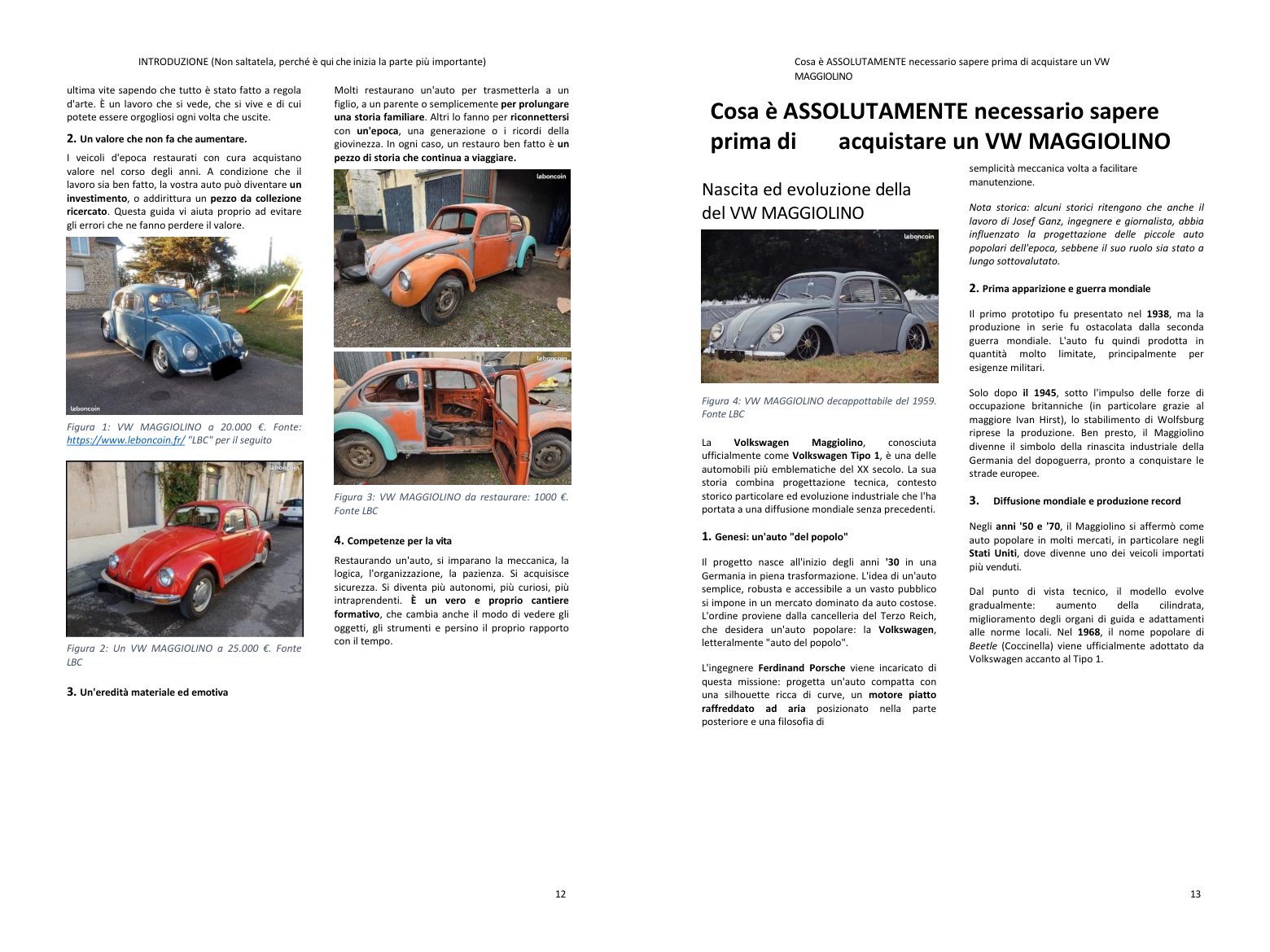 INTRODUZIONE (Non saltatela, perché è qui che inizia la parte più importante)

ultima vite sapendo che tutto è stato fatto a regola d'arte. È un lavoro che si vede, che si vive e di cui potete essere orgogliosi ogni volta che uscite.

2. Un valore che non fa che aumentare.

I veicoli d'epoca restaurati con cura acquistano valore nel corso degli anni. A condizione che il lavoro sia ben fatto, la vostra auto può diventare un investimento, o addirittura un pezzo da collezione ricercato. Questa guida vi aiuta proprio ad evitare gli errori che ne fanno perdere il valore.

leboncoin

Figura 1: VW MAGGIOLINO a 20.000 €. Fonte: https://www.leboncoin.fr/ "LBC" per il seguito

leboncoin

Figura 2: Un VW MAGGIOLINO a 25.000 €. Fonte LBC

3. Un'eredità materiale ed emotiva

Molti restaurano un'auto per trasmetterla a un figlio, a un parente o semplicemente per prolungare una storia familiare. Altri lo fanno per riconnettersi con un'epoca, una generazione o i ricordi della giovinezza. In ogni caso, un restauro ben fatto è un pezzo di storia che continua a viaggiare.

leboncoin

leboncoin

Figura 3: VW MAGGIOLINO da restaurare: 1000 €. Fonte LBC

4. Competenze per la vita

Restaurando un'auto, si imparano la meccanica, la logica, l'organizzazione, la pazienza. Si acquisisce sicurezza. Si diventa più autonomi, più curiosi, più intraprendenti. È un vero e proprio cantiere formativo, che cambia anche il modo di vedere gli oggetti, gli strumenti e persino il proprio rapporto con il tempo.

12

Cosa è ASSOLUTAMENTE necessario sapere prima di acquistare un VW MAGGIOLINO

Cosa è ASSOLUTAMENTE necessario sapere prima di acquistare un VW MAGGIOLINO

Nascita ed evoluzione della del VW MAGGIOLINO

leboncoin

Figura 4: VW MAGGIOLINO decappottabile del 1959. Fonte LBC

La Volkswagen Maggiolino, conosciuta ufficialmente come Volkswagen Tipo 1, è una delle automobili più emblematiche del XX secolo. La sua storia combina progettazione tecnica, contesto storico particolare ed evoluzione industriale che l'ha portata a una diffusione mondiale senza precedenti.

1. Genesi: un'auto "del popolo"

Il progetto nasce all'inizio degli anni '30 in una Germania in piena trasformazione. L'idea di un'auto semplice, robusta e accessibile a un vasto pubblico si impone in un mercato dominato da auto costose. L'ordine proviene dalla cancelleria del Terzo Reich, che desidera un'auto popolare: la Volkswagen, letteralmente "auto del popolo".

L'ingegnere Ferdinand Porsche viene incaricato di questa missione: progetta un'auto compatta con una silhouette ricca di curve, un motore piatto raffreddato ad aria posizionato nella parte posteriore e una filosofia di

semplicità meccanica volta a facilitare manutenzione.

Nota storica: alcuni storici ritengono che anche il lavoro di Josef Ganz, ingegnere e giornalista, abbia influenzato la progettazione delle piccole auto popolari dell'epoca, sebbene il suo ruolo sia stato a lungo sottovalutato.

2. Prima apparizione e guerra mondiale

Il primo prototipo fu presentato nel 1938, ma la produzione in serie fu ostacolata dalla seconda guerra mondiale. L'auto fu quindi prodotta in quantità molto limitate, principalmente per esigenze militari.

Solo dopo il 1945, sotto l'impulso delle forze di occupazione britanniche (in particolare grazie al maggiore Ivan Hirst), lo stabilimento di Wolfsburg riprese la produzione. Ben presto, il Maggiolino divenne il simbolo della rinascita industriale della Germania del dopoguerra, pronto a conquistare le strade europee.

3. Diffusione mondiale e produzione record

Negli anni '50 e '70, il Maggiolino si affermò come auto popolare in molti mercati, in particolare negli Stati Uniti, dove divenne uno dei veicoli importati più venduti.

Dal punto di vista tecnico, il modello evolve gradualmente: aumento della cilindrata, miglioramento degli organi di guida e adattamenti alle norme locali. Nel 1968, il nome popolare di Beetle (Coccinella) viene ufficialmente adottato da Volkswagen accanto al Tipo 1.

13